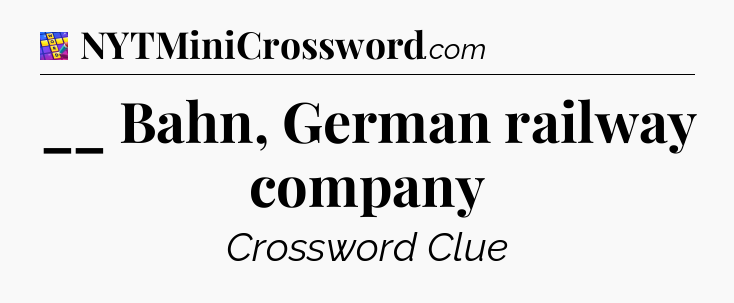 NYTMiniCrossword.com

__ Bahn, German railway company

Crossword Clue